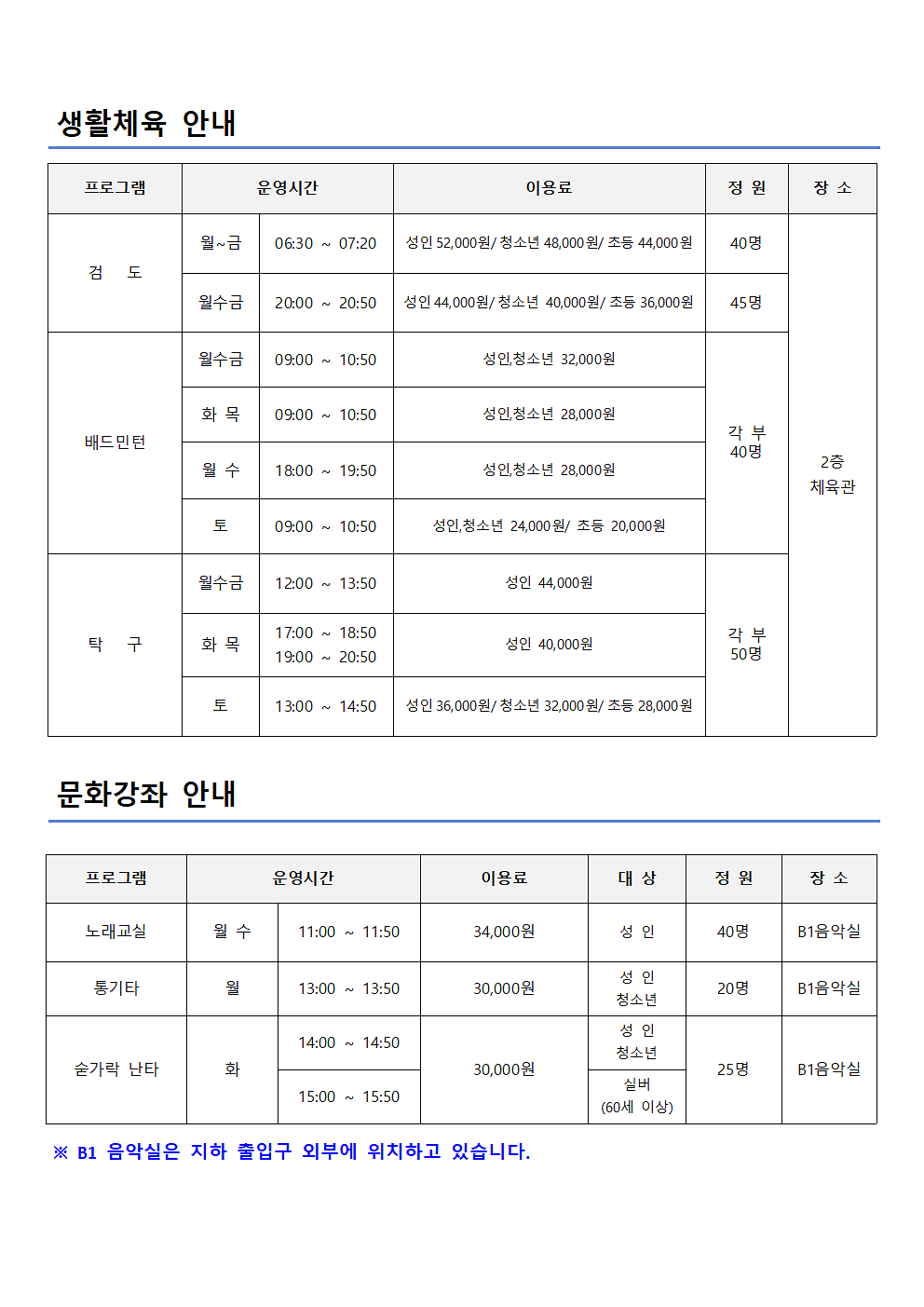 생활체육 안내

| 프로그램 | 운영시간 | | 이용료 | 정 원 | 장 소 |
|---|---|---|---|---|---|
| 검 도 | 월~금 | 06:30 ~ 07:20 | 성인 52,000원/ 청소년 48,000원/ 초등 44,000원 | 40명 | 2층 체육관 |
| | 월수금 | 20:00 ~ 20:50 | 성인 44,000원/ 청소년 40,000원/ 초등 36,000원 | 45명 | |
| 배드민턴 | 월수금 | 09:00 ~ 10:50 | 성인,청소년 32,000원 | 각 부 40명 | |
| | 화 목 | 09:00 ~ 10:50 | 성인,청소년 28,000원 | | |
| | 월 수 | 18:00 ~ 19:50 | 성인,청소년 28,000원 | | |
| | 토 | 09:00 ~ 10:50 | 성인,청소년 24,000원/ 초등 20,000원 | | |
| 탁 구 | 월수금 | 12:00 ~ 13:50 | 성인 44,000원 | 각 부 50명 | |
| | 화 목 | 17:00 ~ 18:50 19:00 ~ 20:50 | 성인 40,000원 | | |
| | 토 | 13:00 ~ 14:50 | 성인 36,000원/ 청소년 32,000원/ 초등 28,000원 | | |

문화강좌 안내

| 프로그램 | 운영시간 | | 이용료 | 대 상 | 정 원 | 장 소 |
|---|---|---|---|---|---|---|
| 노래교실 | 월 수 | 11:00 ~ 11:50 | 34,000원 | 성 인 | 40명 | B1음악실 |
| 통기타 | 월 | 13:00 ~ 13:50 | 30,000원 | 성 인 청소년 | 20명 | B1음악실 |
| 숟가락 난타 | 화 | 14:00 ~ 14:50 | 30,000원 | 성 인 청소년 | 25명 | B1음악실 |
| | | 15:00 ~ 15:50 | | 실버 (60세 이상) | | |

※ B1 음악실은 지하 출입구 외부에 위치하고 있습니다.